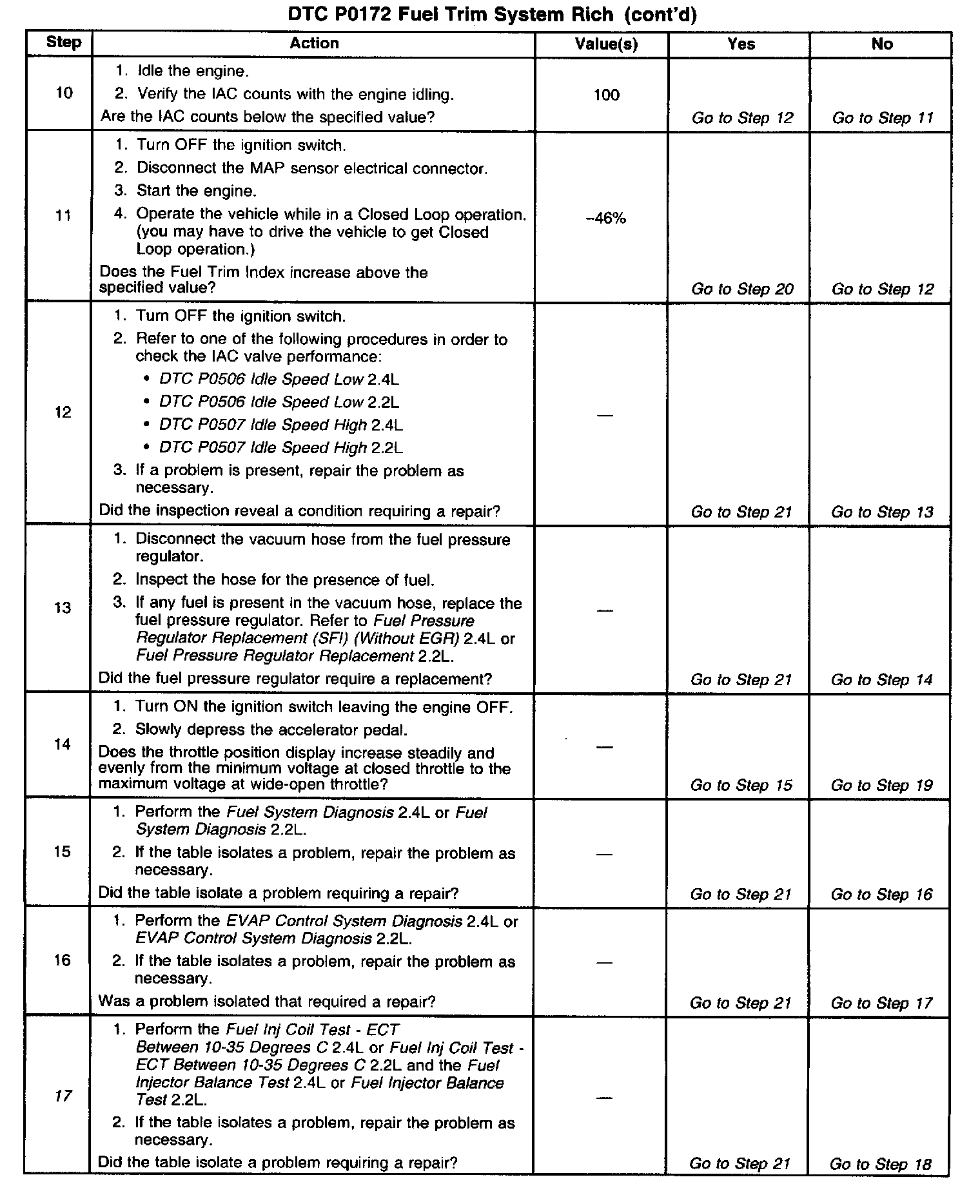 DTC P0172 Fuel Trim System Rich (cont'd)

| Step | Action | Value(s) | Yes | No |
|---|---|---|---|---|
| 10 | 1. Idle the engine. 2. Verify the IAC counts with the engine idling. Are the IAC counts below the specified value? | 100 | Go to Step 12 | Go to Step 11 |
| 11 | 1. Turn OFF the ignition switch. 2. Disconnect the MAP sensor electrical connector. 3. Start the engine. 4. Operate the vehicle while in a Closed Loop operation. (you may have to drive the vehicle to get Closed Loop operation.) Does the Fuel Trim Index increase above the specified value? | –46% | Go to Step 20 | Go to Step 12 |
| 12 | 1. Turn OFF the ignition switch. 2. Refer to one of the following procedures in order to check the IAC valve performance: • DTC P0506 Idle Speed Low 2.4L • DTC P0506 Idle Speed Low 2.2L • DTC P0507 Idle Speed High 2.4L • DTC P0507 Idle Speed High 2.2L 3. If a problem is present, repair the problem as necessary. Did the inspection reveal a condition requiring a repair? | — | Go to Step 21 | Go to Step 13 |
| 13 | 1. Disconnect the vacuum hose from the fuel pressure regulator. 2. Inspect the hose for the presence of fuel. 3. If any fuel is present in the vacuum hose, replace the fuel pressure regulator. Refer to Fuel Pressure Regulator Replacement (SFI) (Without EGR) 2.4L or Fuel Pressure Regulator Replacement 2.2L. Did the fuel pressure regulator require a replacement? | — | Go to Step 21 | Go to Step 14 |
| 14 | 1. Turn ON the ignition switch leaving the engine OFF. 2. Slowly depress the accelerator pedal. Does the throttle position display increase steadily and evenly from the minimum voltage at closed throttle to the maximum voltage at wide-open throttle? | — | Go to Step 15 | Go to Step 19 |
| 15 | 1. Perform the Fuel System Diagnosis 2.4L or Fuel System Diagnosis 2.2L. 2. If the table isolates a problem, repair the problem as necessary. Did the table isolate a problem requiring a repair? | — | Go to Step 21 | Go to Step 16 |
| 16 | 1. Perform the EVAP Control System Diagnosis 2.4L or EVAP Control System Diagnosis 2.2L. 2. If the table isolates a problem, repair the problem as necessary. Was a problem isolated that required a repair? | — | Go to Step 21 | Go to Step 17 |
| 17 | 1. Perform the Fuel Inj Coil Test - ECT Between 10-35 Degrees C 2.4L or Fuel Inj Coil Test - ECT Between 10-35 Degrees C 2.2L and the Fuel Injector Balance Test 2.4L or Fuel Injector Balance Test 2.2L. 2. If the table isolates a problem, repair the problem as necessary. Did the table isolate a problem requiring a repair? | — | Go to Step 21 | Go to Step 18 |